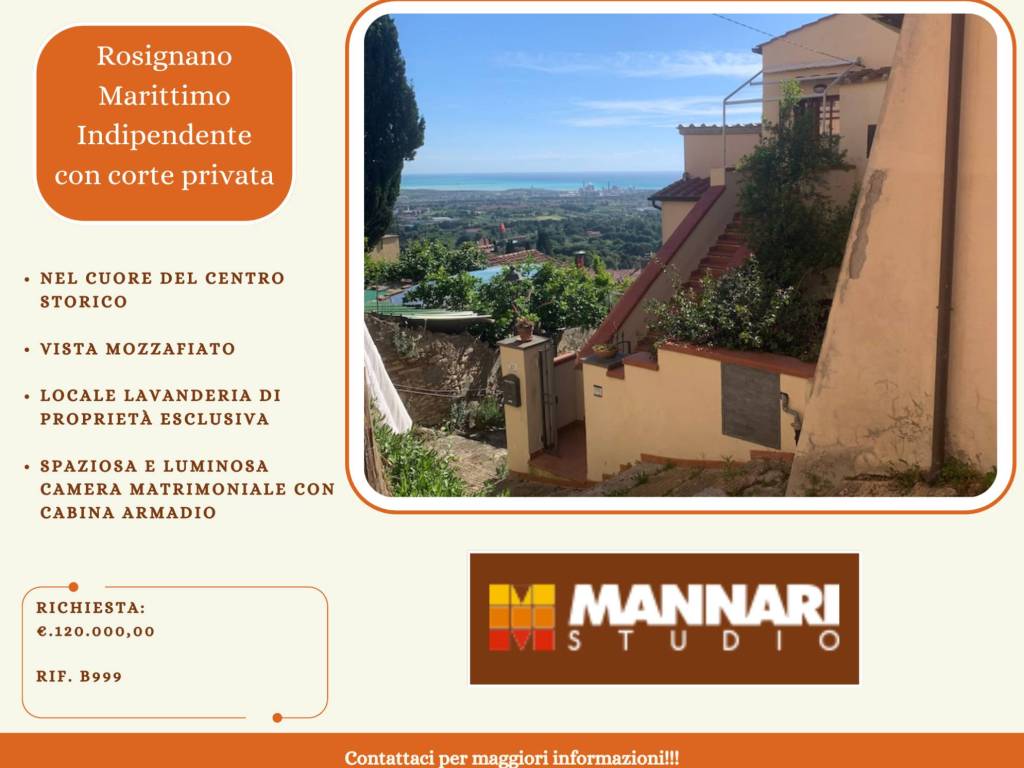 Rosignano Marittimo Indipendente con corte privata

• NEL CUORE DEL CENTRO STORICO

• VISTA MOZZAFIATO

• LOCALE LAVANDERIA DI PROPRIETÀ ESCLUSIVA

• SPAZIOSA E LUMINOSA CAMERA MATRIMONIALE CON CABINA ARMADIO

RICHIESTA:
€.120.000,00

RIF. B999

MANNARI
STUDIO

Contattaci per maggiori informazioni!!!